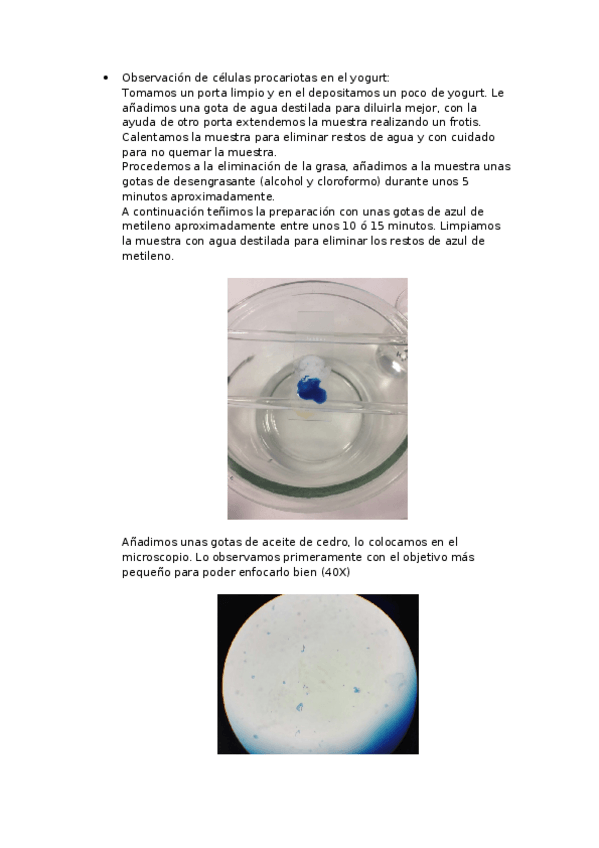 • Observación de células procariotas en el yogurt:
Tomamos un porta limpio y en el depositamos un poco de yogurt. Le añadimos una gota de agua destilada para diluirla mejor, con la ayuda de otro porta extendemos la muestra realizando un frotis.
Calentamos la muestra para eliminar restos de agua y con cuidado para no quemar la muestra.
Procedemos a la eliminación de la grasa, añadimos a la muestra unas gotas de desengrasante (alcohol y cloroformo) durante unos 5 minutos aproximadamente.
A continuación teñimos la preparación con unas gotas de azul de metileno aproximadamente entre unos 10 ó 15 minutos. Limpiamos la muestra con agua destilada para eliminar los restos de azul de metileno.

Añadimos unas gotas de aceite de cedro, lo colocamos en el microscopio. Lo observamos primeramente con el objetivo más pequeño para poder enfocarlo bien (40X)